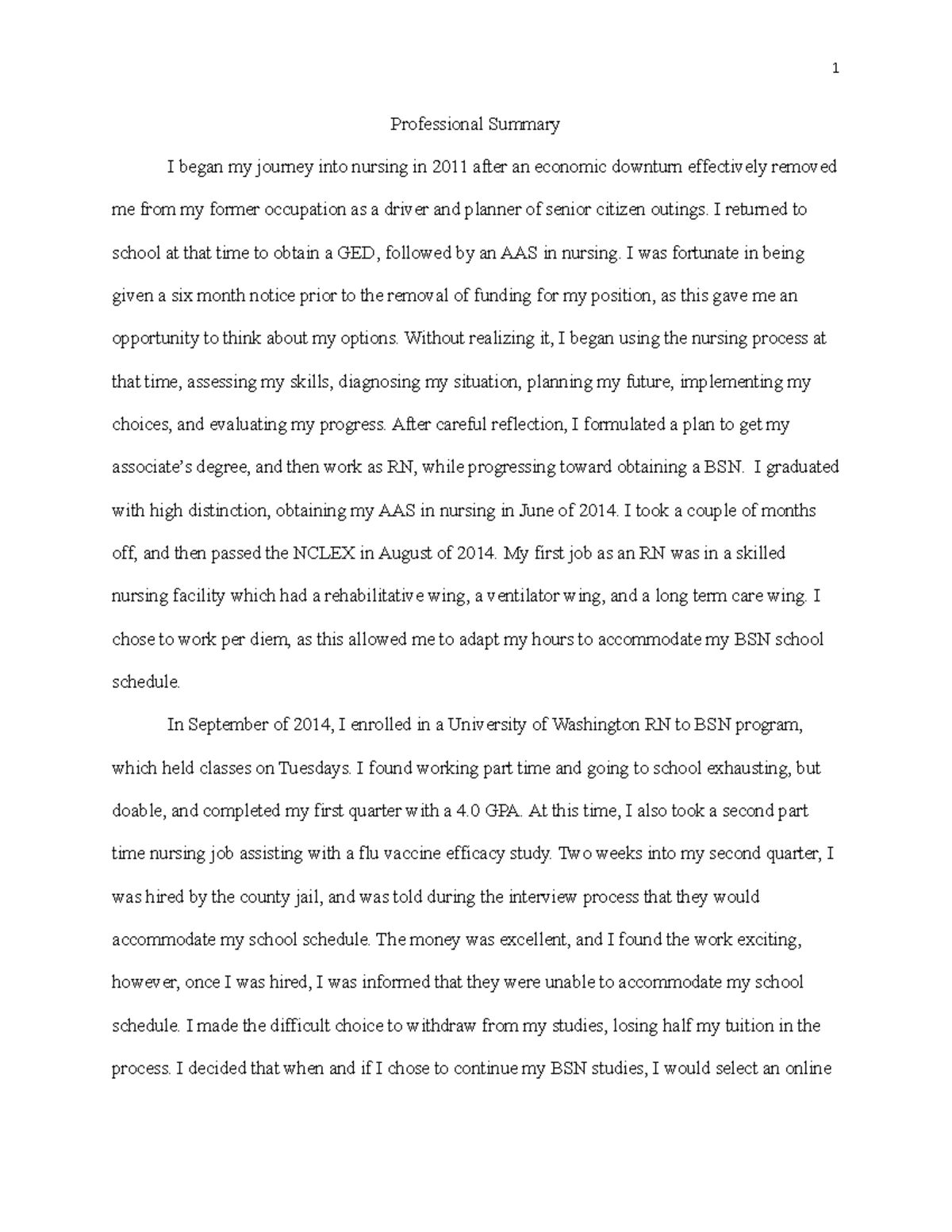 1

Professional Summary

I began my journey into nursing in 2011 after an economic downturn effectively removed me from my former occupation as a driver and planner of senior citizen outings. I returned to school at that time to obtain a GED, followed by an AAS in nursing. I was fortunate in being given a six month notice prior to the removal of funding for my position, as this gave me an opportunity to think about my options. Without realizing it, I began using the nursing process at that time, assessing my skills, diagnosing my situation, planning my future, implementing my choices, and evaluating my progress. After careful reflection, I formulated a plan to get my associate's degree, and then work as RN, while progressing toward obtaining a BSN. I graduated with high distinction, obtaining my AAS in nursing in June of 2014. I took a couple of months off, and then passed the NCLEX in August of 2014. My first job as an RN was in a skilled nursing facility which had a rehabilitative wing, a ventilator wing, and a long term care wing. I chose to work per diem, as this allowed me to adapt my hours to accommodate my BSN school schedule.

In September of 2014, I enrolled in a University of Washington RN to BSN program, which held classes on Tuesdays. I found working part time and going to school exhausting, but doable, and completed my first quarter with a 4.0 GPA. At this time, I also took a second part time nursing job assisting with a flu vaccine efficacy study. Two weeks into my second quarter, I was hired by the county jail, and was told during the interview process that they would accommodate my school schedule. The money was excellent, and I found the work exciting, however, once I was hired, I was informed that they were unable to accommodate my school schedule. I made the difficult choice to withdraw from my studies, losing half my tuition in the process. I decided that when and if I chose to continue my BSN studies, I would select an online